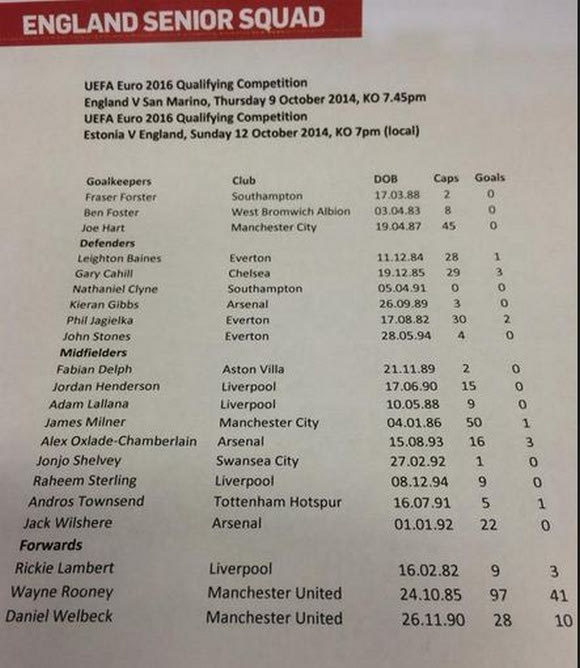 ENGLAND SENIOR SQUAD

UEFA Euro 2016 Qualifying Competition
England V San Marino, Thursday 9 October 2014, KO 7.45pm
UEFA Euro 2016 Qualifying Competition
Estonia V England, Sunday 12 October 2014, KO 7pm (local)

| Goalkeepers | Club | DOB | Caps | Goals |
|---|---|---|---|---|
| Fraser Forster | Southampton | 17.03.88 | 2 | 0 |
| Ben Foster | West Bromwich Albion | 03.04.83 | 8 | 0 |
| Joe Hart | Manchester City | 19.04.87 | 45 | 0 |
| Defenders | | | | |
| Leighton Baines | Everton | 11.12.84 | 28 | 1 |
| Gary Cahill | Chelsea | 19.12.85 | 29 | 3 |
| Nathaniel Clyne | Southampton | 05.04.91 | 0 | 0 |
| Kieran Gibbs | Arsenal | 26.09.89 | 3 | 0 |
| Phil Jagielka | Everton | 17.08.82 | 30 | 2 |
| John Stones | Everton | 28.05.94 | 4 | 0 |
| Midfielders | | | | |
| Fabian Delph | Aston Villa | 21.11.89 | 2 | 0 |
| Jordan Henderson | Liverpool | 17.06.90 | 15 | 0 |
| Adam Lallana | Liverpool | 10.05.88 | 9 | 0 |
| James Milner | Manchester City | 04.01.86 | 50 | 1 |
| Alex Oxlade-Chamberlain | Arsenal | 15.08.93 | 16 | 3 |
| Jonjo Shelvey | Swansea City | 27.02.92 | 1 | 0 |
| Raheem Sterling | Liverpool | 08.12.94 | 9 | 0 |
| Andros Townsend | Tottenham Hotspur | 16.07.91 | 5 | 1 |
| Jack Wilshere | Arsenal | 01.01.92 | 22 | 0 |
| Forwards | | | | |
| Rickie Lambert | Liverpool | 16.02.82 | 9 | 3 |
| Wayne Rooney | Manchester United | 24.10.85 | 97 | 41 |
| Daniel Welbeck | Manchester United | 26.11.90 | 28 | 10 |